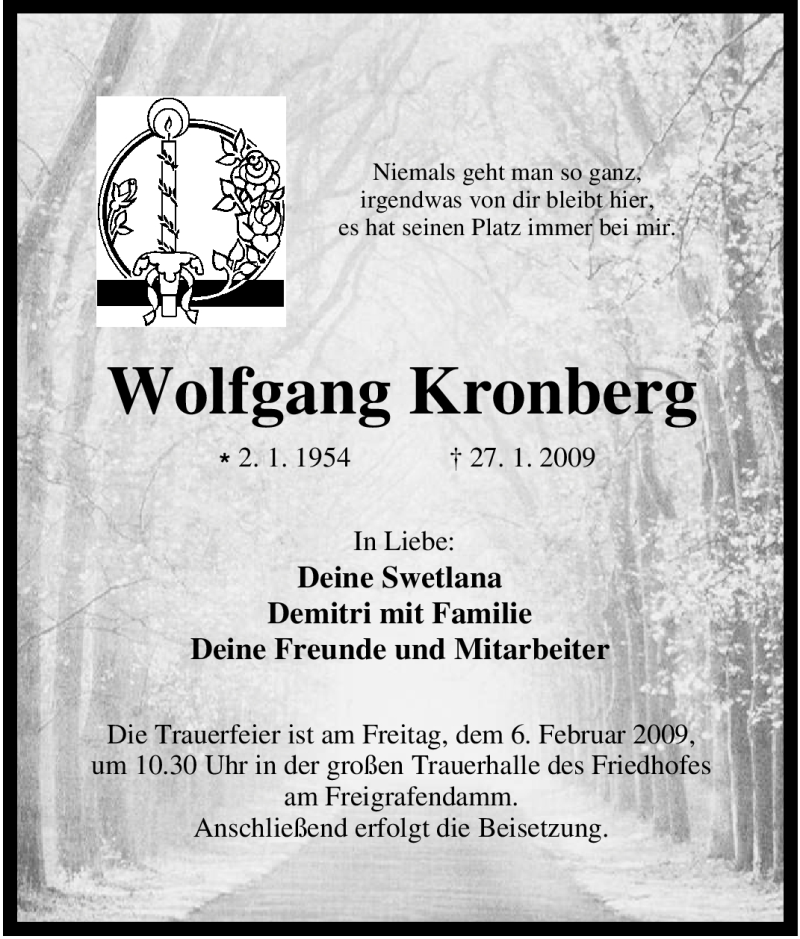 Niemals geht man so ganz,
irgendwas von dir bleibt hier,
es hat seinen Platz immer bei mir.

Wolfgang Kronberg

* 2. 1. 1954 † 27. 1. 2009

In Liebe:
Deine Swetlana
Demitri mit Familie
Deine Freunde und Mitarbeiter

Die Trauerfeier ist am Freitag, dem 6. Februar 2009, um 10.30 Uhr in der großen Trauerhalle des Friedhofes am Freigrafendamm.
Anschließend erfolgt die Beisetzung.